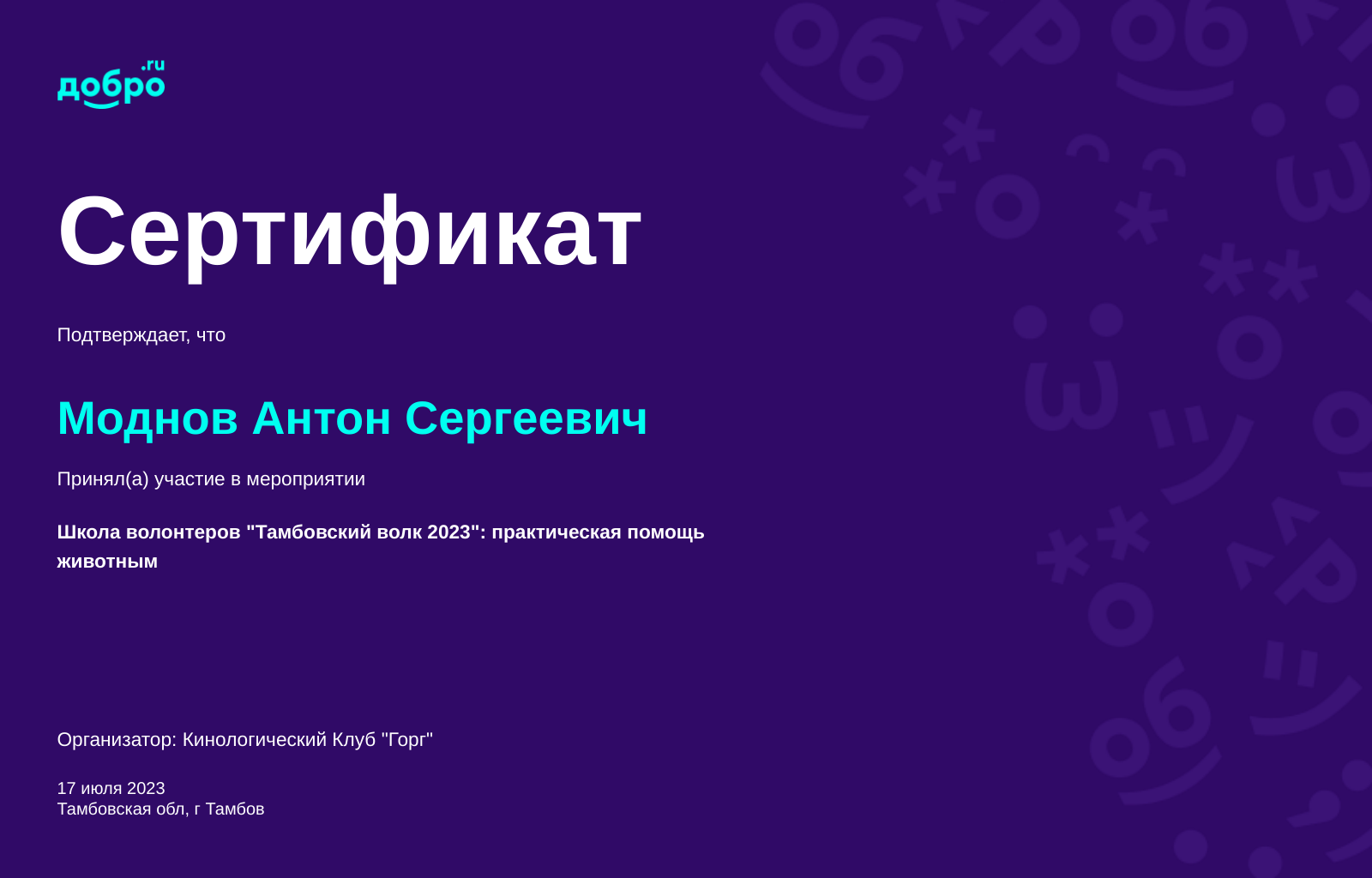 добро.ru

Сертификат

Подтверждает, что

Моднов Антон Сергеевич

Принял(а) участие в мероприятии

Школа волонтеров "Тамбовский волк 2023": практическая помощь животным

Организатор: Кинологический Клуб "Горг"

17 июля 2023
Тамбовская обл, г Тамбов